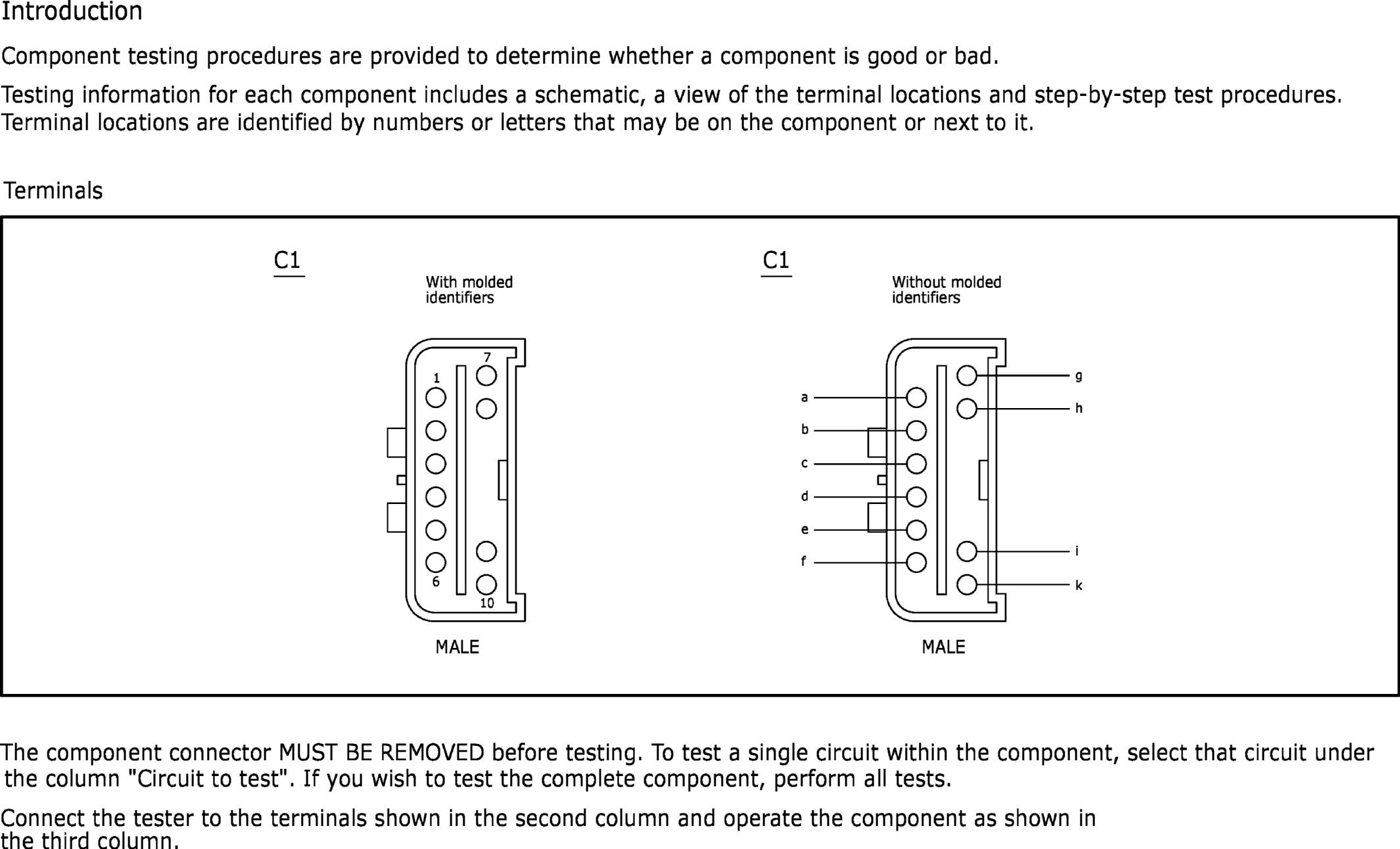 Introduction

Component testing procedures are provided to determine whether a component is good or bad.

Testing information for each component includes a schematic, a view of the terminal locations and step-by-step test procedures. Terminal locations are identified by numbers or letters that may be on the component or next to it.

Terminals

C1

With molded identifiers

7
1
6
10

MALE

C1

Without molded identifiers

a
b
c
d
e
f
g
h
i
k

MALE

The component connector MUST BE REMOVED before testing. To test a single circuit within the component, select that circuit under the column "Circuit to test". If you wish to test the complete component, perform all tests.

Connect the tester to the terminals shown in the second column and operate the component as shown in the third column.